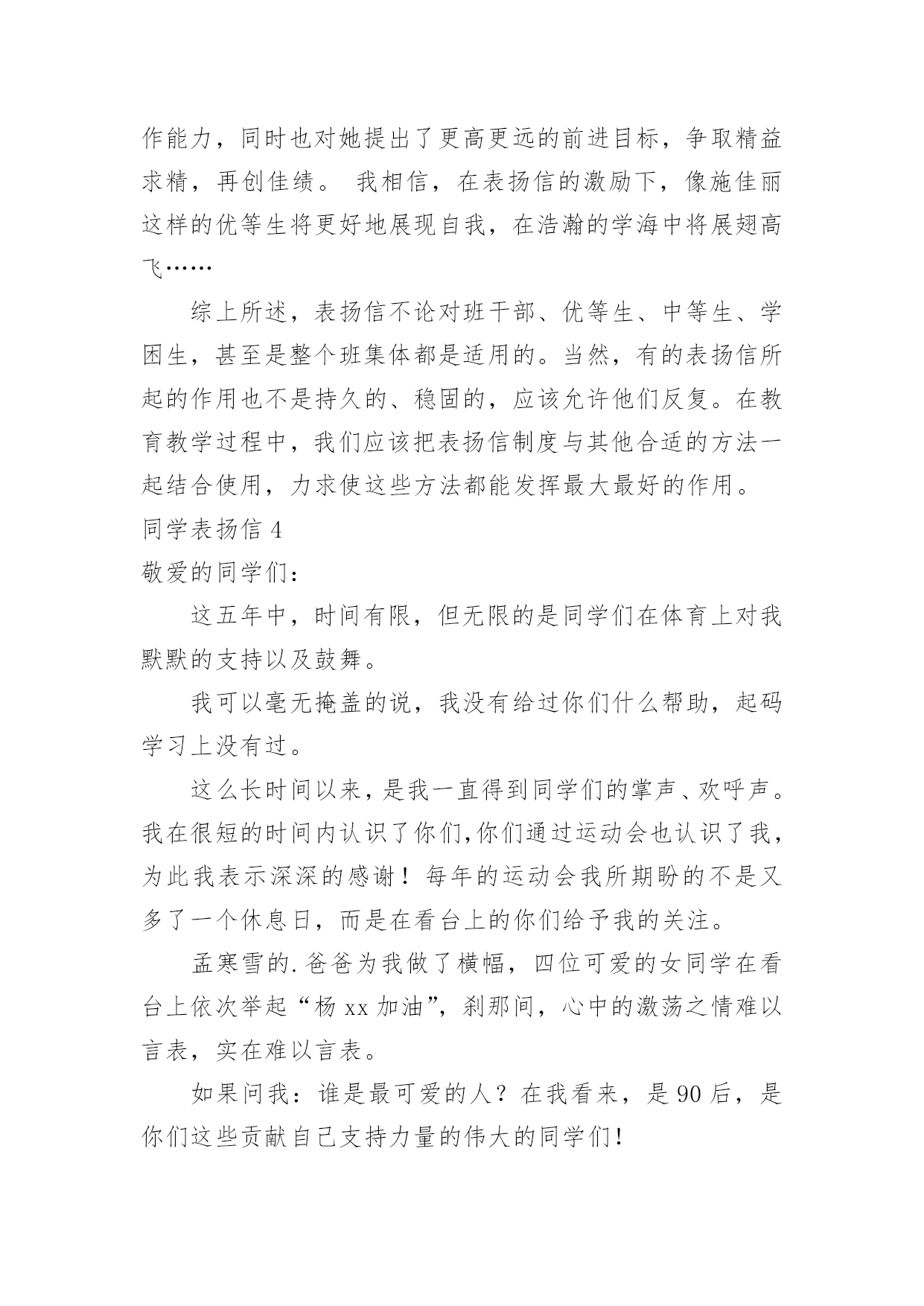 作能力，同时也对她提出了更高更远的前进目标，争取精益求精，再创佳绩。 我相信，在表扬信的激励下，像施佳丽这样的优等生将更好地展现自我，在浩瀚的学海中将展翅高飞……

综上所述，表扬信不论对班干部、优等生、中等生、学困生，甚至是整个班集体都是适用的。当然，有的表扬信所起的作用也不是持久的、稳固的，应该允许他们反复。在教育教学过程中，我们应该把表扬信制度与其他合适的方法一起结合使用，力求使这些方法都能发挥最大最好的作用。

同学表扬信 4

敬爱的同学们：

这五年中，时间有限，但无限的是同学们在体育上对我默默的支持以及鼓舞。

我可以毫无掩盖的说，我没有给过你们什么帮助，起码学习上没有过。

这么长时间以来，是我一直得到同学们的掌声、欢呼声。我在很短的时间内认识了你们,你们通过运动会也认识了我，为此我表示深深的感谢！每年的运动会我所期盼的不是又多了一个休息日，而是在看台上的你们给予我的关注。

孟寒雪的.爸爸为我做了横幅，四位可爱的女同学在看台上依次举起“杨 xx 加油”，刹那间，心中的激荡之情难以言表，实在难以言表。

如果问我：谁是最可爱的人？在我看来，是 90 后，是你们这些贡献自己支持力量的伟大的同学们！